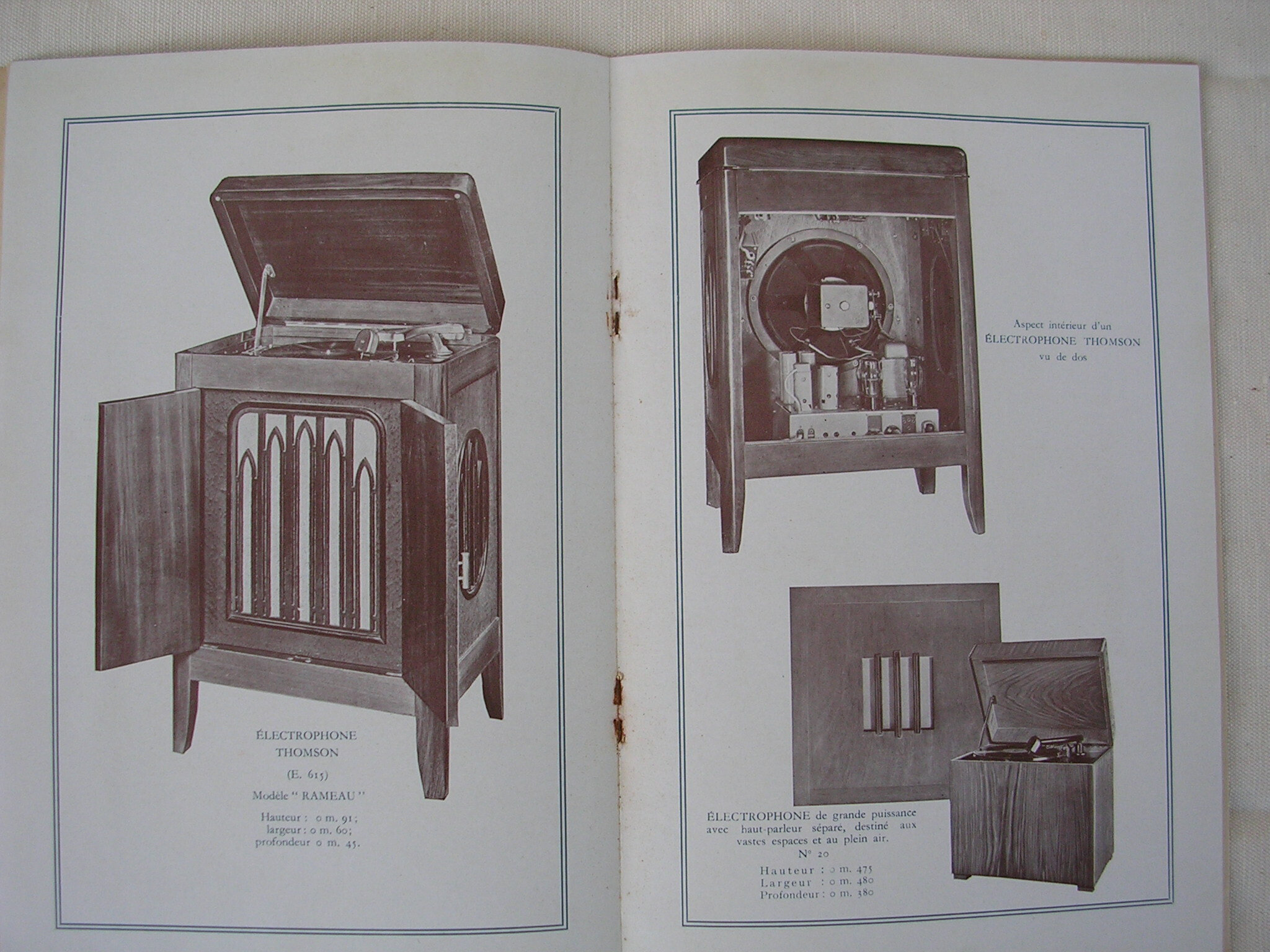 ÉLECTROPHONE
THOMSON

(E. 615)

Modèle "RAMEAU"

Hauteur : 0 m. 91;
largeur : 0 m. 60;
profondeur 0 m. 45.

Aspect intérieur d'un
ÉLECTROPHONE THOMSON
vu de dos

ÉLECTROPHONE de grande puissance avec haut-parleur séparé, destiné aux vastes espaces et au plein air.

N° 20

Hauteur : 0 m. 475
Largeur : 0 m. 480
Profondeur : 0 m. 380